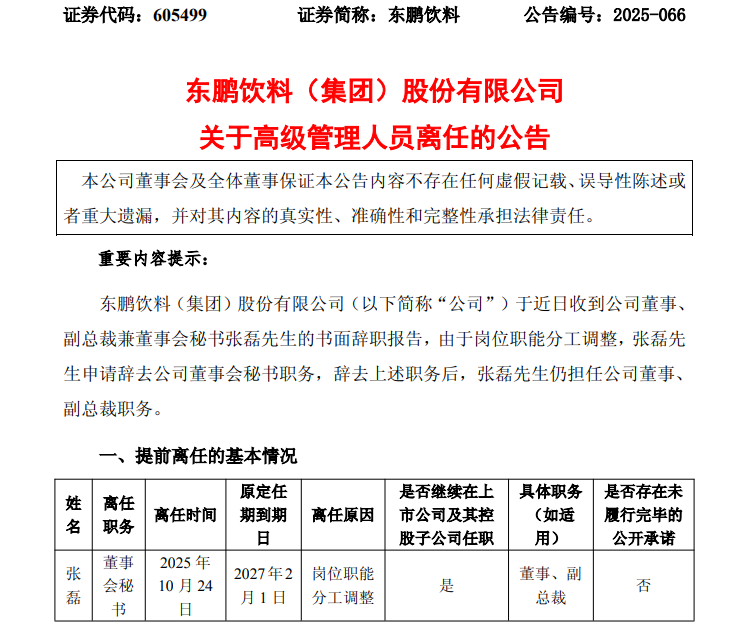 证券代码：605499　　证券简称：东鹏饮料　　公告编号：2025-066

东鹏饮料（集团）股份有限公司
关于高级管理人员离任的公告

本公司董事会及全体董事保证本公告内容不存在任何虚假记载、误导性陈述或者重大遗漏，并对其内容的真实性、准确性和完整性承担法律责任。

重要内容提示：

东鹏饮料（集团）股份有限公司（以下简称“公司”）于近日收到公司董事、副总裁兼董事会秘书张磊先生的书面辞职报告，由于岗位职能分工调整，张磊先生申请辞去公司董事会秘书职务，辞去上述职务后，张磊先生仍担任公司董事、副总裁职务。

一、提前离任的基本情况

| 姓名 | 离任职务 | 离任时间 | 原定任期到期日 | 离任原因 | 是否继续在上市公司及其控股子公司任职 | 具体职务（如适用） | 是否存在未履行完毕的公开承诺 |
|---|---|---|---|---|---|---|---|
| 张磊 | 董事会秘书 | 2025年10月24日 | 2027年2月1日 | 岗位职能分工调整 | 是 | 董事、副总裁 | 否 |